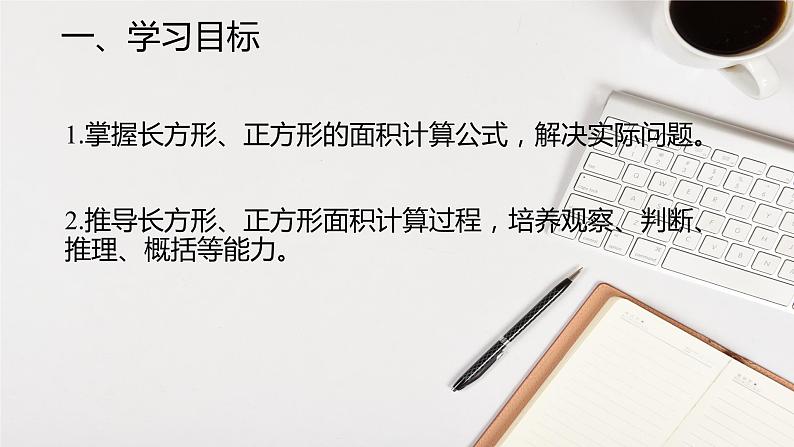 一、学习目标

1.掌握长方形、正方形的面积计算公式，解决实际问题。

2.推导长方形、正方形面积计算过程，培养观察、判断、推理、概括等能力。